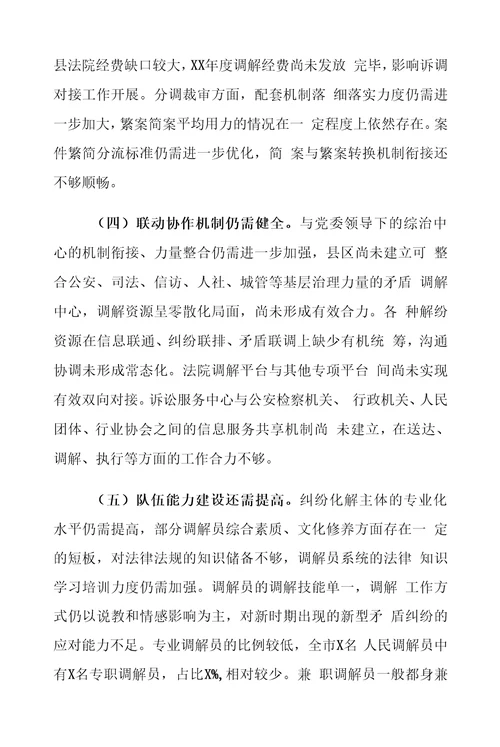 县法院经费缺口较大，XX年度调解经费尚未发放 完毕，影响诉调对接工作开展。分调裁审方面，配套机制落 细落实力度仍需进一步加大，繁案简案平均用力的情况在一 定程度上依然存在。案件繁简分流标准仍需进一步优化，简 案与繁案转换机制衔接还不够顺畅。

（四）联动协作机制仍需健全。与党委领导下的综治中心的机制衔接、力量整合仍需进一步加强，县区尚未建立可 整合公安、司法、信访、人社、城管等基层治理力量的矛盾 调解中心，调解资源呈零散化局面，尚未形成有效合力。各 种解纷资源在信息联通、纠纷联排、矛盾联调上缺少有机统 筹，沟通协调未形成常态化。法院调解平台与其他专项平台 间尚未实现有效双向对接。诉讼服务中心与公安检察机关、 行政机关、人民团体、行业协会之间的信息服务共享机制尚 未建立，在送达、调解、执行等方面的工作合力不够。

（五）队伍能力建设还需提高。纠纷化解主体的专业化水平仍需提高，部分调解员综合素质、文化修养方面存在一 定的短板，对法律法规的知识储备不够，调解员系统的法律 知识学习培训力度仍需加强。调解员的调解技能单一，调解 工作方式仍以说教和情感影响为主，对新时期出现的新型矛 盾纠纷的应对能力不足。专业调解员的比例较低，全市X名 人民调解员中有X名专职调解员，占比X%，相对较少。兼 职调解员一般都身兼